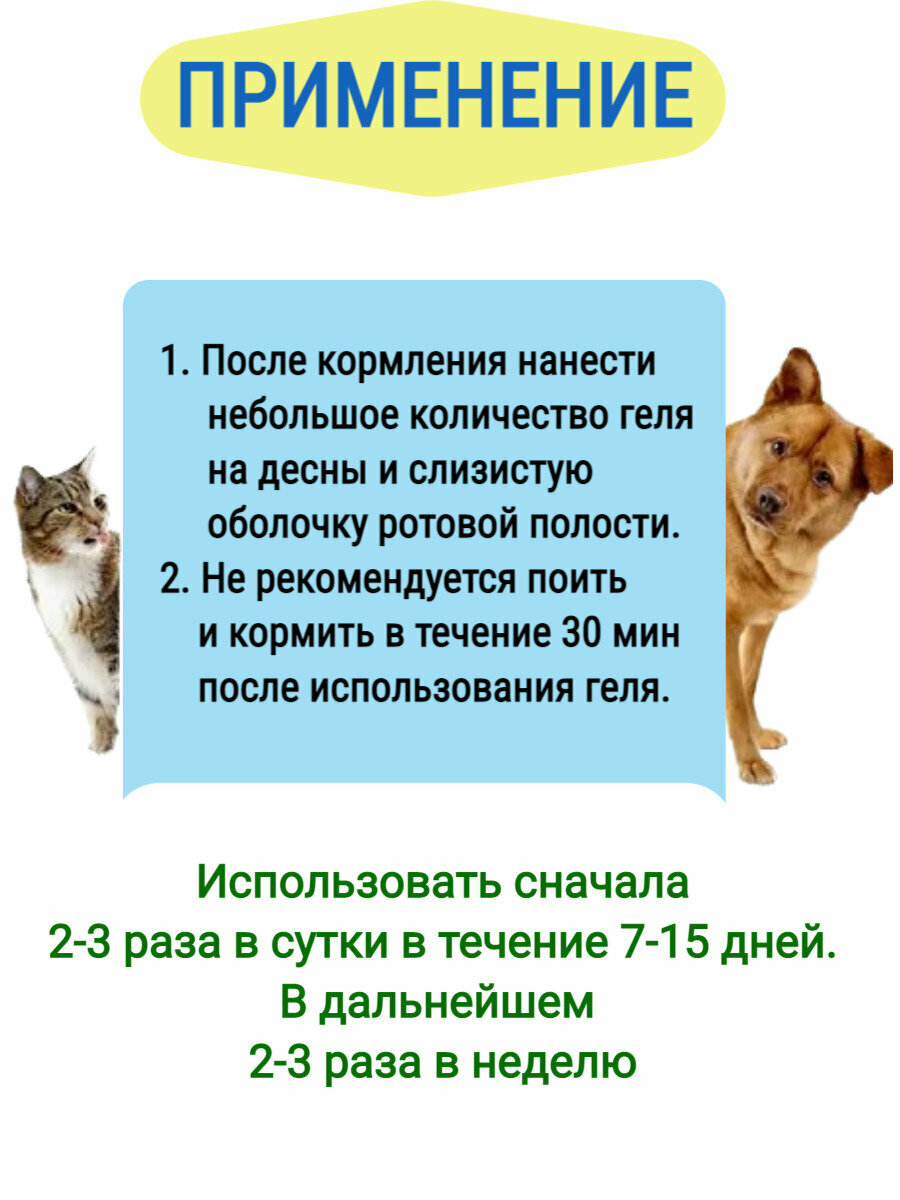 ПРИМЕНЕНИЕ

1. После кормления нанести небольшое количество геля на десны и слизистую оболочку ротовой полости.
2. Не рекомендуется поить и кормить в течение 30 мин после использования геля.

Использовать сначала
2-3 раза в сутки в течение 7-15 дней.
В дальнейшем
2-3 раза в неделю